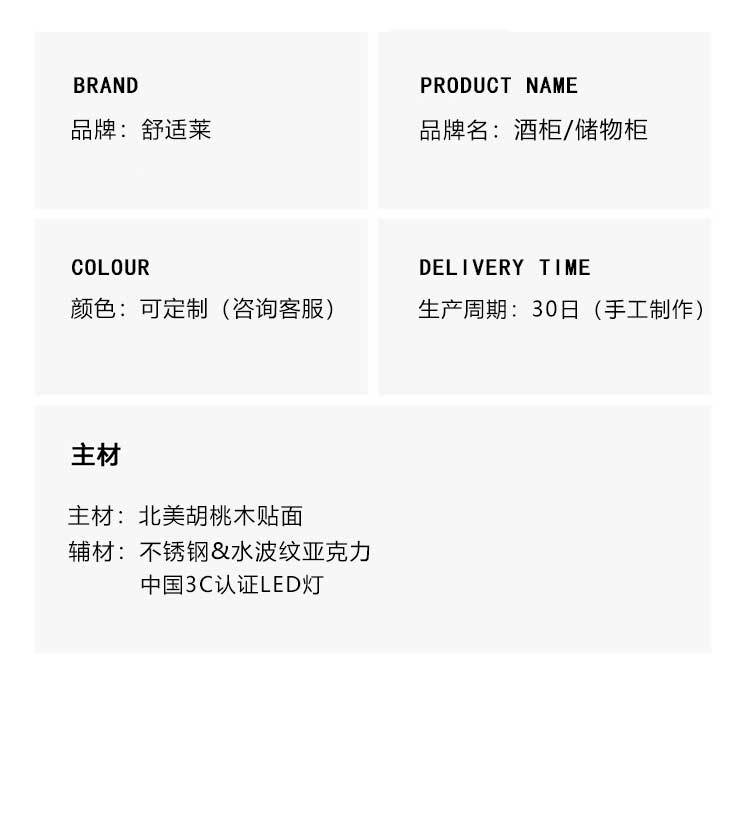 BRAND

品牌：舒适莱

PRODUCT NAME

品牌名：酒柜/储物柜

COLOUR

颜色：可定制（咨询客服）

DELIVERY TIME

生产周期：30日（手工制作）

主材

主材：北美胡桃木贴面
辅材：不锈钢&水波纹亚克力
中国3C认证LED灯